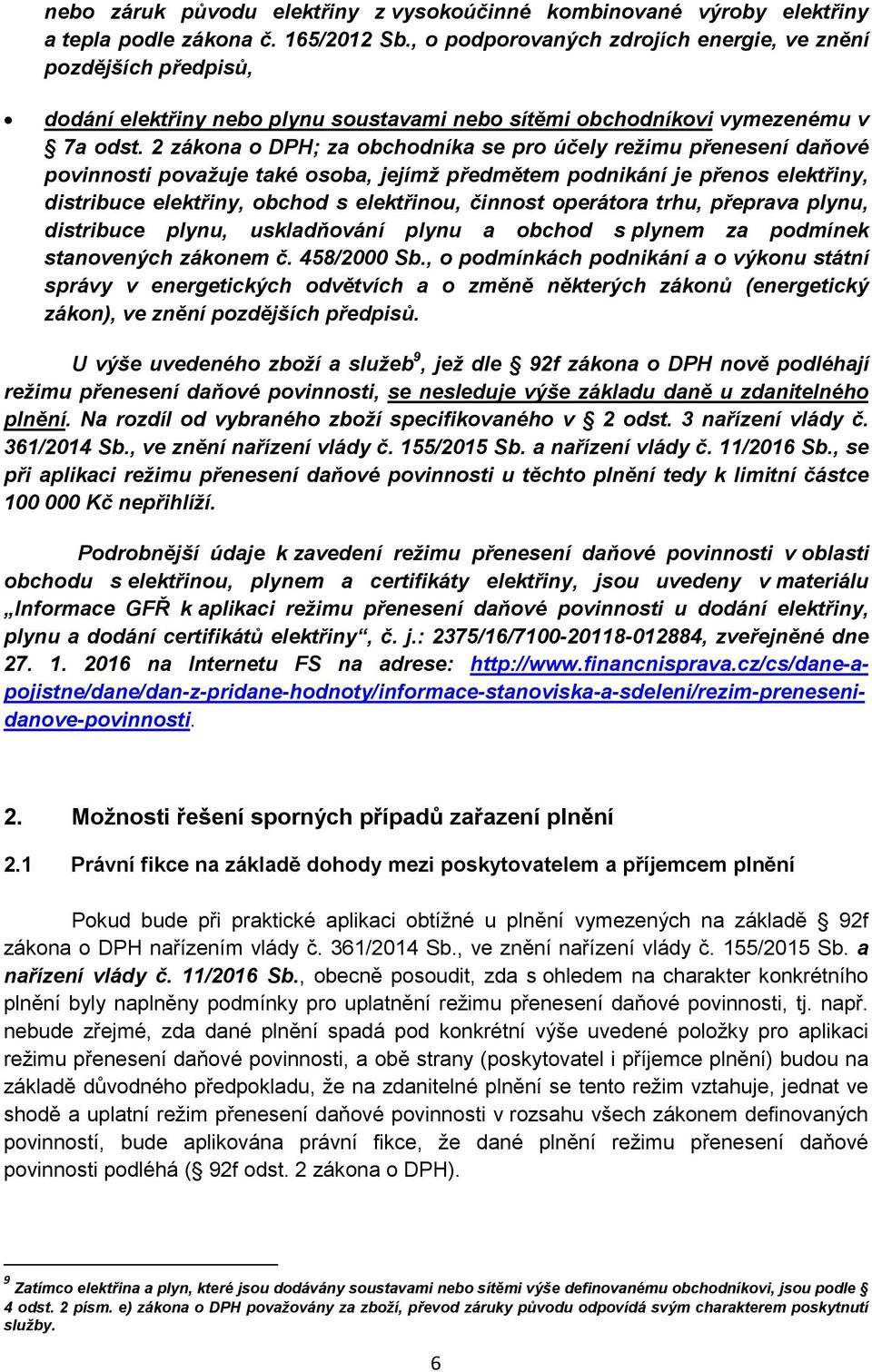 nebo záruk původu elektřiny z vysokoúčinné kombinované výroby elektřiny a tepla podle zákona č. 165/2012 Sb., o podporovaných zdrojích energie, ve znění pozdějších předpisů,

• dodání elektřiny nebo plynu soustavami nebo sítěmi obchodníkovi vymezenému v § 7a odst. 2 zákona o DPH; za obchodníka se pro účely režimu přenesení daňové povinnosti považuje také osoba, jejímž předmětem podnikání je přenos elektřiny, distribuce elektřiny, obchod s elektřinou, činnost operátora trhu, přeprava plynu, distribuce plynu, uskladňování plynu a obchod s plynem za podmínek stanovených zákonem č. 458/2000 Sb., o podmínkách podnikání a o výkonu státní správy v energetických odvětvích a o změně některých zákonů (energetický zákon), ve znění pozdějších předpisů.

U výše uvedeného zboží a služeb$^9$, jež dle § 92f zákona o DPH nově podléhají režimu přenesení daňové povinnosti, se nesleduje výše základu daně u zdanitelného plnění. Na rozdíl od vybraného zboží specifikovaného v § 2 odst. 3 nařízení vlády č. 361/2014 Sb., ve znění nařízení vlády č. 155/2015 Sb. a nařízení vlády č. 11/2016 Sb., se při aplikaci režimu přenesení daňové povinnosti u těchto plnění tedy k limitní částce 100 000 Kč nepřihlíží.

Podrobnější údaje k zavedení režimu přenesení daňové povinnosti v oblasti obchodu s elektřinou, plynem a certifikáty elektřiny, jsou uvedeny v materiálu „Informace GFŘ k aplikaci režimu přenesení daňové povinnosti u dodání elektřiny, plynu a dodání certifikátů elektřiny“, č. j.: 2375/16/7100-20118-012884, zveřejněné dne 27. 1. 2016 na Internetu FS na adrese: http://www.financnisprava.cz/cs/dane-a-pojistne/dane/dan-z-pridane-hodnoty/informace-stanoviska-a-sdeleni/rezim-preneseni-danove-povinnosti.

2. Možnosti řešení sporných případů zařazení plnění

2.1 Právní fikce na základě dohody mezi poskytovatelem a příjemcem plnění

Pokud bude při praktické aplikaci obtížné u plnění vymezených na základě § 92f zákona o DPH nařízením vlády č. 361/2014 Sb., ve znění nařízení vlády č. 155/2015 Sb. a nařízení vlády č. 11/2016 Sb., obecně posoudit, zda s ohledem na charakter konkrétního plnění byly naplněny podmínky pro uplatnění režimu přenesení daňové povinnosti, tj. např. nebude zřejmé, zda dané plnění spadá pod konkrétní výše uvedené položky pro aplikaci režimu přenesení daňové povinnosti, a obě strany (poskytovatel i příjemce plnění) budou na základě důvodného předpokladu, že na zdanitelné plnění se tento režim vztahuje, jednat ve shodě a uplatní režim přenesení daňové povinnosti v rozsahu všech zákonem definovaných povinností, bude aplikována právní fikce, že dané plnění režimu přenesení daňové povinnosti podléhá (§ 92f odst. 2 zákona o DPH).

$^9$ Zatímco elektřina a plyn, které jsou dodávány soustavami nebo sítěmi výše definovanému obchodníkovi, jsou podle § 4 odst. 2 písm. e) zákona o DPH považovány za zboží, převod záruky původu odpovídá svým charakterem poskytnutí služby.

6